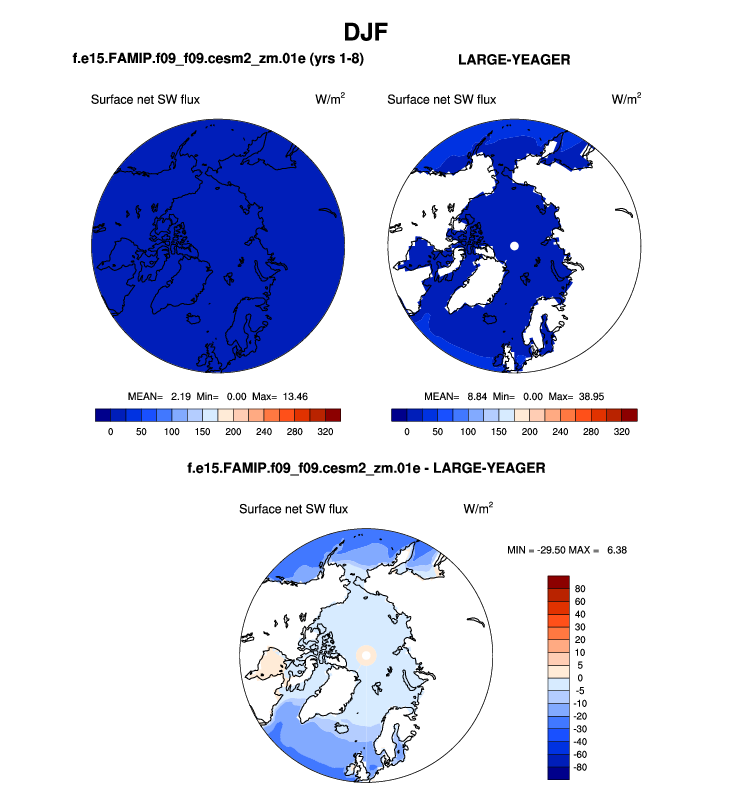 DJF

f.e15.FAMIP.f09_f09.cesm2_zm.01e (yrs 1-8)

Surface net SW flux $W/m^2$

MEAN= 2.19 Min= 0.00 Max= 13.46

0 50 100 150 200 240 280 320

LARGE-YEAGER

Surface net SW flux $W/m^2$

MEAN= 8.84 Min= 0.00 Max= 38.95

0 50 100 150 200 240 280 320

f.e15.FAMIP.f09_f09.cesm2_zm.01e - LARGE-YEAGER

Surface net SW flux $W/m^2$

MIN = -29.50 MAX = 6.38

80
60
40
30
20
10
5
0
-5
-10
-20
-30
-40
-60
-80